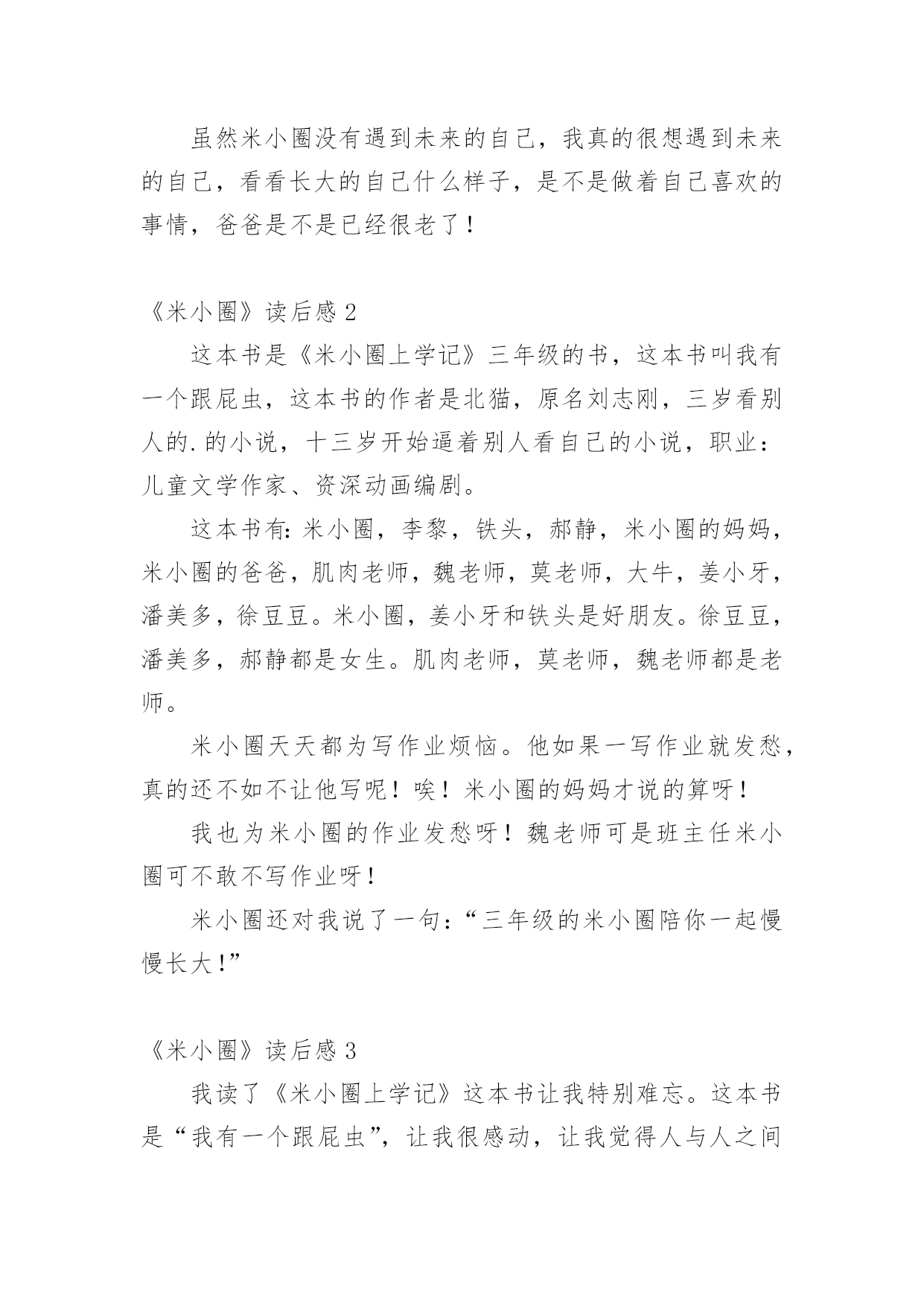 虽然米小圈没有遇到未来的自己，我真的很想遇到未来的自己，看看长大的自己什么样子，是不是做着自己喜欢的事情，爸爸是不是已经很老了！

《米小圈》读后感 2

这本书是《米小圈上学记》三年级的书，这本书叫我有一个跟屁虫，这本书的作者是北猫，原名刘志刚，三岁看别人的.的小说，十三岁开始逼着别人看自己的小说，职业：儿童文学作家、资深动画编剧。

这本书有：米小圈，李黎，铁头，郝静，米小圈的妈妈，米小圈的爸爸，肌肉老师，魏老师，莫老师，大牛，姜小牙，潘美多，徐豆豆。米小圈，姜小牙和铁头是好朋友。徐豆豆，潘美多，郝静都是女生。肌肉老师，莫老师，魏老师都是老师。

米小圈天天都为写作业烦恼。他如果一写作业就发愁，真的还不如不让他写呢！唉！米小圈的妈妈才说的算呀！

我也为米小圈的作业发愁呀！魏老师可是班主任米小圈可不敢不写作业呀！

米小圈还对我说了一句：“三年级的米小圈陪你一起慢慢长大！”

《米小圈》读后感 3

我读了《米小圈上学记》这本书让我特别难忘。这本书是“我有一个跟屁虫”，让我很感动，让我觉得人与人之间